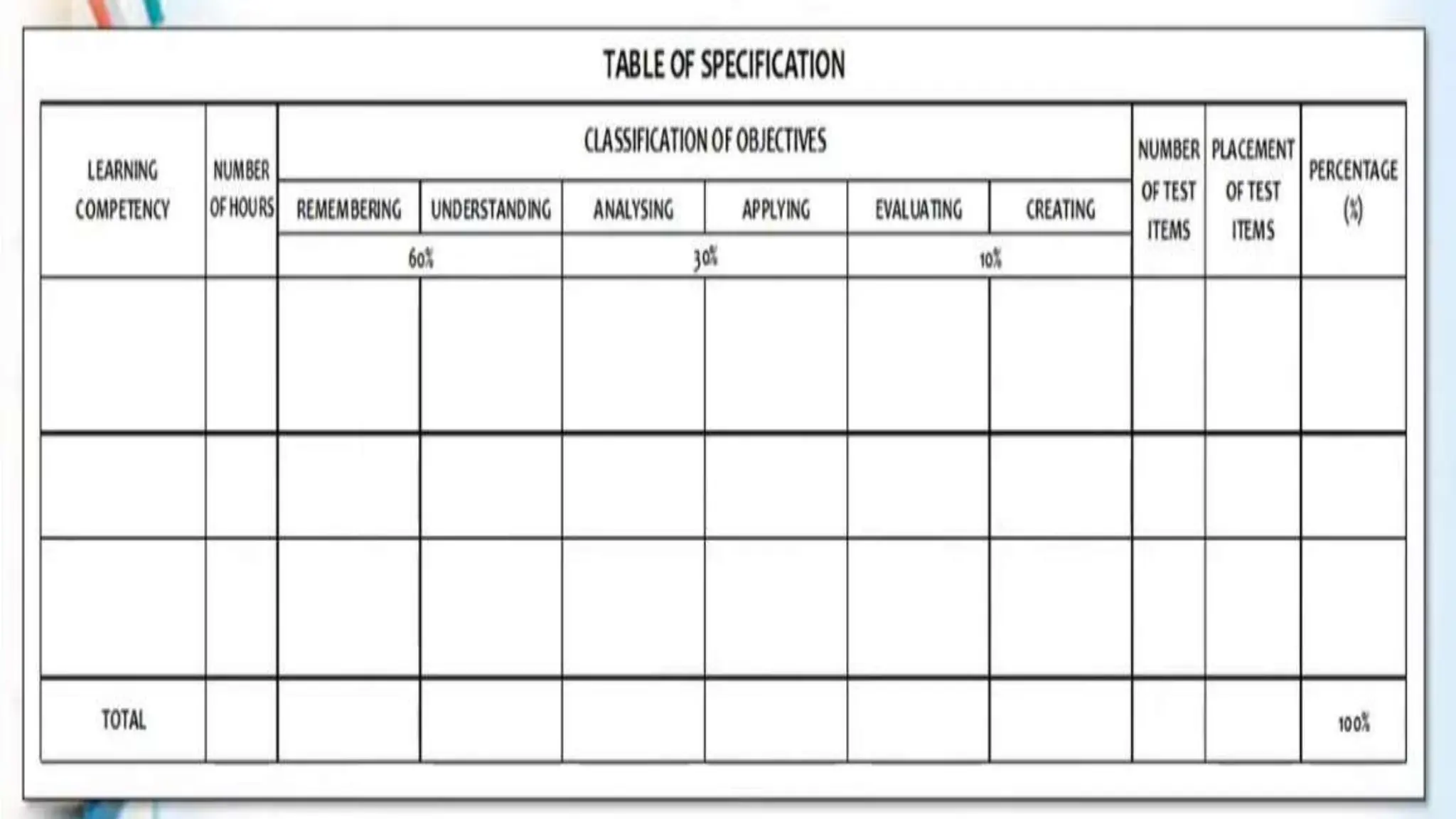 TABLE OF SPECIFICATION

| LEARNING COMPETENCY | NUMBER OF HOURS | CLASSIFICATION OF OBJECTIVES | | | | | | NUMBER OF TEST ITEMS | PLACEMENT OF TEST ITEMS | PERCENTAGE (%) |
|---|---|---|---|---|---|---|---|---|---|---|
| | | REMEMBERING | UNDERSTANDING | ANALYSING | APPLYING | EVALUATING | CREATING | | | |
| | | 60% | | 30% | | 10% | | | | |
| | | | | | | | | | | |
| | | | | | | | | | | |
| | | | | | | | | | | |
| TOTAL | | | | | | | | | | 100% |